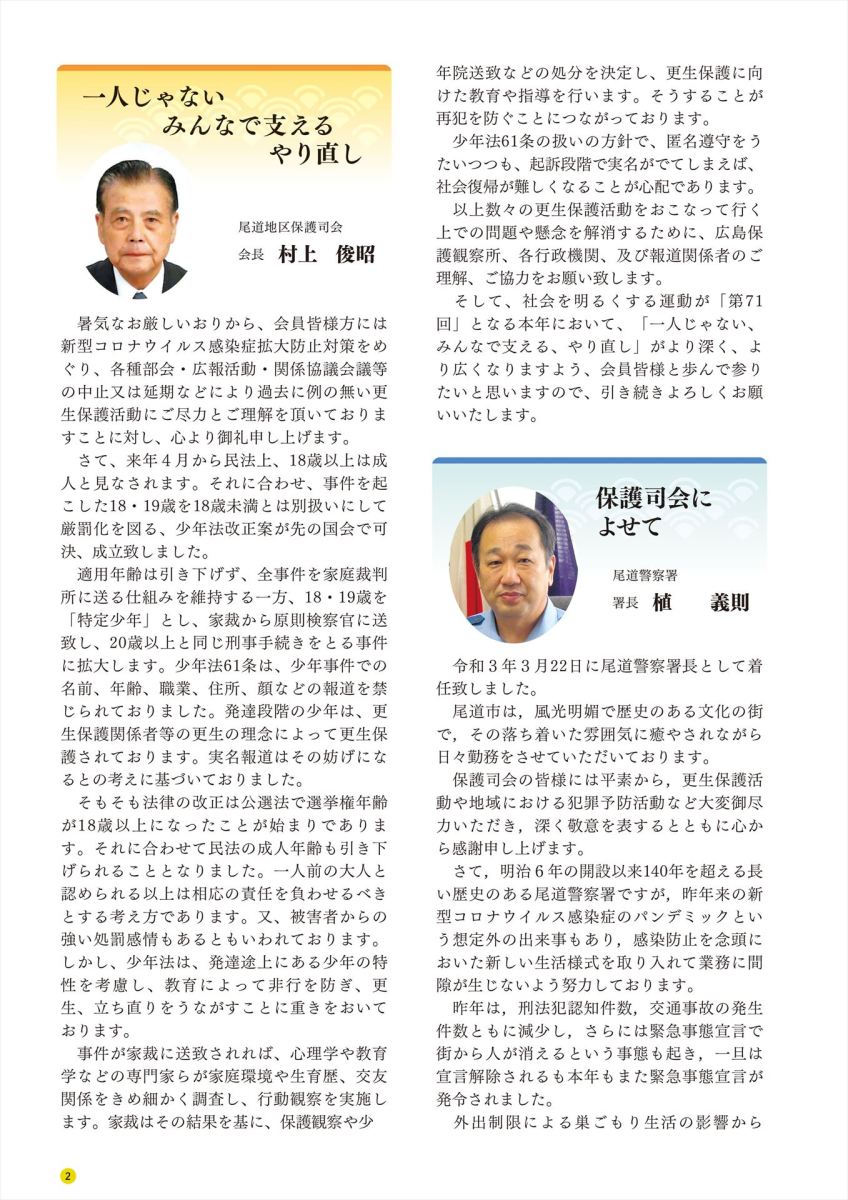 一人じゃない
みんなで支える
やり直し

尾道地区保護司会
会長　村上　俊昭

暑気なお厳しいおりから、会員皆様方には新型コロナウイルス感染症拡大防止対策をめぐり、各種部会・広報活動・関係協議会議等の中止又は延期などにより過去に例の無い更生保護活動にご尽力とご理解を頂いておりますことに対し、心より御礼申し上げます。

さて、来年４月から民法上、18歳以上は成人と見なされます。それに合わせ、事件を起こした18・19歳を18歳未満とは別扱いにして厳罰化を図る、少年法改正案が先の国会で可決、成立致しました。

適用年齢は引き下げず、全事件を家庭裁判所に送る仕組みを維持する一方、18・19歳を「特定少年」とし、家裁から原則検察官に送致し、20歳以上と同じ刑事手続きをとる事件に拡大します。少年法61条は、少年事件での名前、年齢、職業、住所、顔などの報道を禁じられておりました。発達段階の少年は、更生保護関係者等の更生の理念によって更生保護されております。実名報道はその妨げになるとの考えに基づいておりました。

そもそも法律の改正は公選法で選挙権年齢が18歳以上になったことが始まりであります。それに合わせて民法の成人年齢も引き下げられることとなりました。一人前の大人と認められる以上は相応の責任を負わせるべきとする考え方であります。又、被害者からの強い処罰感情もあるともいわれております。しかし、少年法は、発達途上にある少年の特性を考慮し、教育によって非行を防ぎ、更生、立ち直りをうながすことに重きをおいております。

事件が家裁に送致されれば、心理学や教育学などの専門家らが家庭環境や生育歴、交友関係をきめ細かく調査し、行動観察を実施します。家裁はその結果を基に、保護観察や少年院送致などの処分を決定し、更生保護に向けた教育や指導を行います。そうすることが再犯を防ぐことにつながっております。

少年法61条の扱いの方針で、匿名遵守をうたいつつも、起訴段階で実名がでてしまえば、社会復帰が難しくなることが心配であります。

以上数々の更生保護活動をおこなって行く上での問題や懸念を解消するために、広島保護観察所、各行政機関、及び報道関係者のご理解、ご協力をお願い致します。

そして、社会を明るくする運動が「第71回」となる本年において、「一人じゃない、みんなで支える、やり直し」がより深く、より広くなりますよう、会員皆様と歩んで参りたいと思いますので、引き続きよろしくお願いいたします。

保護司会に
よせて

尾道警察署
署長　植　　義則

令和３年３月22日に尾道警察署長として着任致しました。

尾道市は，風光明媚で歴史のある文化の街で，その落ち着いた雰囲気に癒やされながら日々勤務をさせていただいております。

保護司会の皆様には平素から，更生保護活動や地域における犯罪予防活動など大変御尽力いただき，深く敬意を表するとともに心から感謝申し上げます。

さて，明治６年の開設以来140年を超える長い歴史のある尾道警察署ですが，昨年来の新型コロナウイルス感染症のパンデミックという想定外の出来事もあり，感染防止を念頭においた新しい生活様式を取り入れて業務に間隙が生じないよう努力しております。

昨年は，刑法犯認知件数，交通事故の発生件数ともに減少し，さらには緊急事態宣言で街から人が消えるという事態も起き，一旦は宣言解除されるも本年もまた緊急事態宣言が発令されました。

外出制限による巣ごもり生活の影響から

2